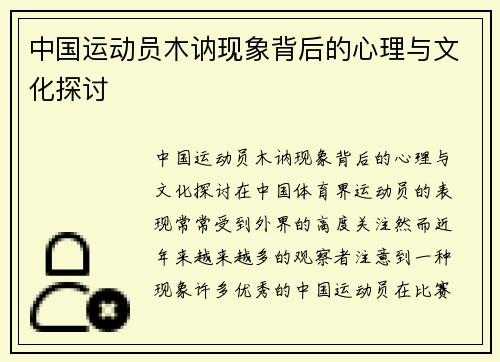 中国运动员木讷现象背后的心理与文化探讨

中国运动员木讷现象背后的心理与文化探讨在中国体育界运动员的表现常常受到外界的高度关注然而近年来越来越多的观察者注意到一种现象许多优秀的中国运动员在比赛